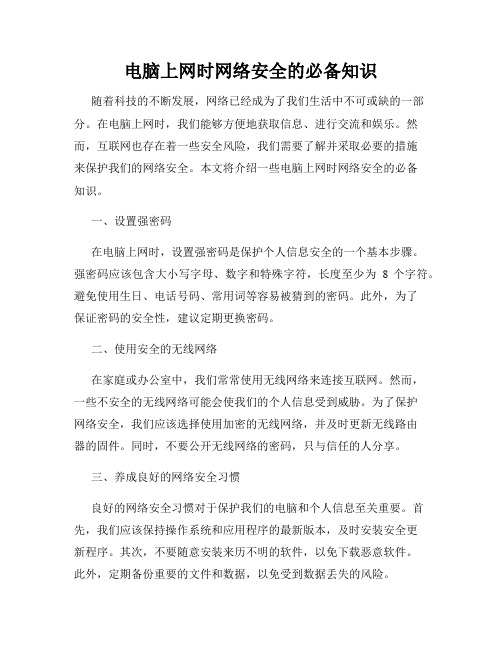 电脑上网时网络安全的必备知识

随着科技的不断发展，网络已经成为了我们生活中不可或缺的一部分。在电脑上网时，我们能够方便地获取信息、进行交流和娱乐。然而，互联网也存在着一些安全风险，我们需要了解并采取必要的措施来保护我们的网络安全。本文将介绍一些电脑上网时网络安全的必备知识。

一、设置强密码

在电脑上网时，设置强密码是保护个人信息安全的一个基本步骤。强密码应该包含大小写字母、数字和特殊字符，长度至少为 8 个字符。避免使用生日、电话号码、常用词等容易被猜到的密码。此外，为了保证密码的安全性，建议定期更换密码。

二、使用安全的无线网络

在家庭或办公室中，我们常常使用无线网络来连接互联网。然而，一些不安全的无线网络可能会使我们的个人信息受到威胁。为了保护网络安全，我们应该选择使用加密的无线网络，并及时更新无线路由器的固件。同时，不要公开无线网络的密码，只与信任的人分享。

三、养成良好的网络安全习惯

良好的网络安全习惯对于保护我们的电脑和个人信息至关重要。首先，我们应该保持操作系统和应用程序的最新版本，及时安装安全更新程序。其次，不要随意安装来历不明的软件，以免下载恶意软件。此外，定期备份重要的文件和数据，以免受到数据丢失的风险。